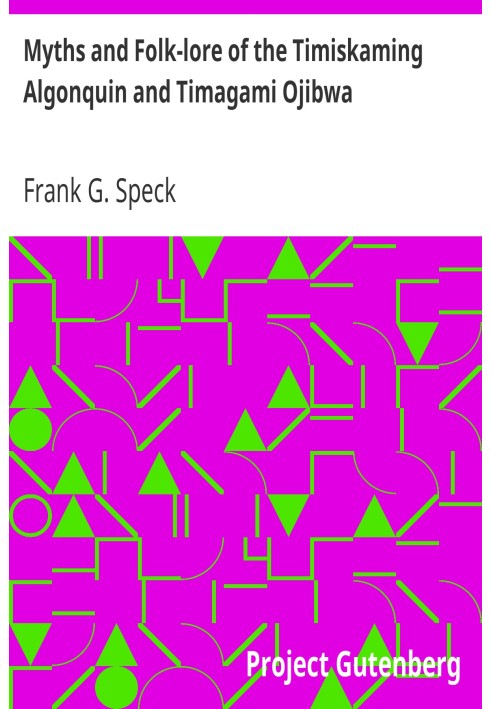 Myths and Folk-lore of the Timiskaming Algonquin and Timagami Ojibwa

Frank G. Speck

Project Gutenberg